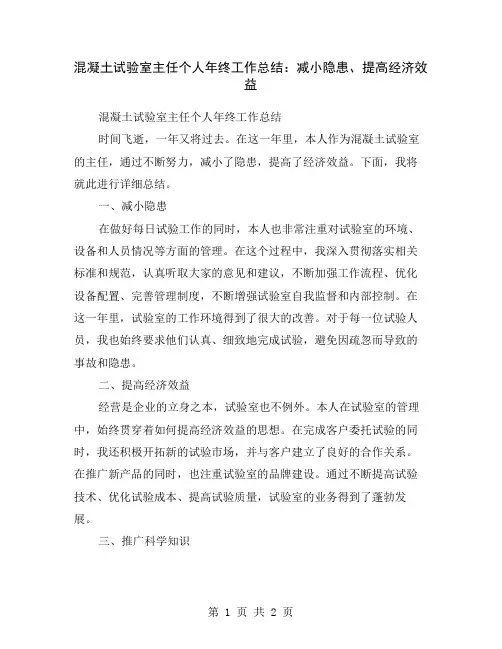 混凝土试验室主任个人年终工作总结：减小隐患、提高经济效益

混凝土试验室主任个人年终工作总结

时间飞逝，一年又将过去。在这一年里，本人作为混凝土试验室的主任，通过不断努力，减小了隐患，提高了经济效益。下面，我将就此进行详细总结。

一、减小隐患

在做好每日试验工作的同时，本人也非常注重对试验室的环境、设备和人员情况等方面的管理。在这个过程中，我深入贯彻落实相关标准和规范，认真听取大家的意见和建议，不断加强工作流程、优化设备配置、完善管理制度，不断增强试验室自我监督和内部控制。在这一年里，试验室的工作环境得到了很大的改善。对于每一位试验人员，我也始终要求他们认真、细致地完成试验，避免因疏忽而导致的事故和隐患。

二、提高经济效益

经营是企业的立身之本，试验室也不例外。本人在试验室的管理中，始终贯穿着如何提高经济效益的思想。在完成客户委托试验的同时，我还积极开拓新的试验市场，并与客户建立了良好的合作关系。在推广新产品的同时，也注重试验室的品牌建设。通过不断提高试验技术、优化试验成本、提高试验质量，试验室的业务得到了蓬勃发展。

三、推广科学知识

第 1 页 共 2 页